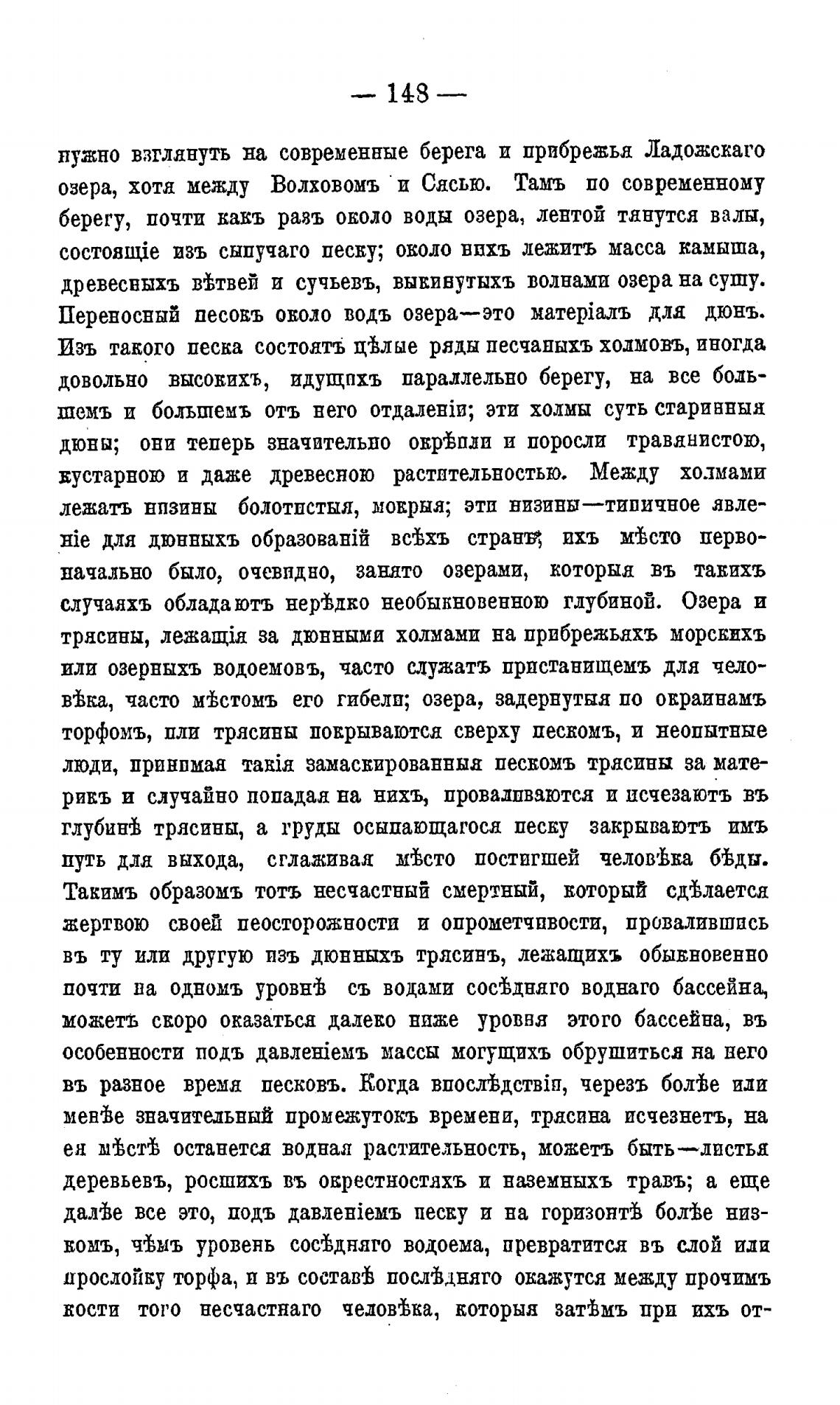 — 148 —

нужно взглянуть на современные берега и прибрежья Ладожскаго озера, хотя между Волховомъ и Сясью. Тамъ по современному берегу, почти какъ разъ около воды озера, лентой тянутся валы, состоящіе изъ сыпучаго песку; около нихъ лежитъ масса камыша, древесныхъ вѣтвей и сучьевъ, выкинутыхъ волнами озера на сушу. Переносный песокъ около водъ озера—это матеріалъ для дюнъ. Изъ такого песка состоятъ цѣлые ряды песчаныхъ холмовъ, иногда довольно высокихъ, идущихъ параллельно берегу, на все большемъ и большемъ отъ него отдаленіи; эти холмы суть старинныя дюны; они теперь значительно окрѣпли и поросли травянистою, кустарною и даже древесною растительностью. Между холмами лежатъ низины болотистыя, мокрыя; эти низины—типичное явленіе для дюнныхъ образованій всѣхъ странъ; ихъ мѣсто первоначально было, очевидно, занято озерами, которыя въ такихъ случаяхъ обладаютъ нерѣдко необыкновенною глубиной. Озера и трясины, лежащія за дюнными холмами на прибрежьяхъ морскихъ или озерныхъ водоемовъ, часто служатъ пристанищемъ для человѣка, часто мѣстомъ его гибели; озера, задернутыя по окраинамъ торфомъ, или трясины покрываются сверху пескомъ, и неопытные люди, принимая такія замаскированныя пескомъ трясины за материкъ и случайно попадая на нихъ, проваливаются и исчезаютъ въ глубинѣ трясины, а груды осыпающагося песку закрываютъ имъ путь для выхода, сглаживая мѣсто постигшей человѣка бѣды. Такимъ образомъ тотъ несчастный смертный, который сдѣлается жертвою своей неосторожности и опрометчивости, провалившись въ ту или другую изъ дюнныхъ трясинъ, лежащихъ обыкновенно почти на одномъ уровнѣ съ водами сосѣдняго воднаго бассейна, можетъ скоро оказаться далеко ниже уровня этого бассейна, въ особенности подъ давленіемъ массы могущихъ обрушиться на него въ разное время песковъ. Когда впослѣдствіи, черезъ болѣе или менѣе значительный промежутокъ времени, трясина исчезнетъ, на ея мѣстѣ останется водная растительность, можетъ быть—листья деревьевъ, росшихъ въ окрестностяхъ и наземныхъ травъ; а еще далѣе все это, подъ давленіемъ песку и на горизонтѣ болѣе низкомъ, чѣмъ уровень сосѣдняго водоема, превратится въ слой или прослойку торфа, и въ составѣ послѣдняго окажутся между прочимъ кости того несчастнаго человѣка, которыя затѣмъ при ихъ от-